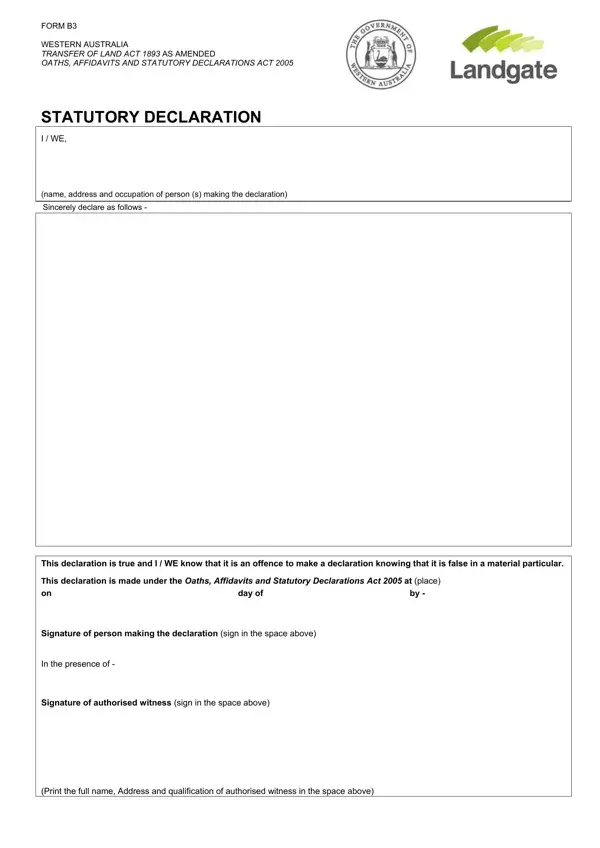 FORM B3

WESTERN AUSTRALIA
TRANSFER OF LAND ACT 1893 AS AMENDED
OATHS, AFFIDAVITS AND STATUTORY DECLARATIONS ACT 2005

THE GOVERNMENT OF WESTERN AUSTRALIA

Landgate

STATUTORY DECLARATION

I / WE,

(name, address and occupation of person (s) making the declaration)

Sincerely declare as follows -

This declaration is true and I / WE know that it is an offence to make a declaration knowing that it is false in a material particular.

This declaration is made under the Oaths, Affidavits and Statutory Declarations Act 2005 at (place)
on day of by -

Signature of person making the declaration (sign in the space above)

In the presence of -

Signature of authorised witness (sign in the space above)

(Print the full name, Address and qualification of authorised witness in the space above)